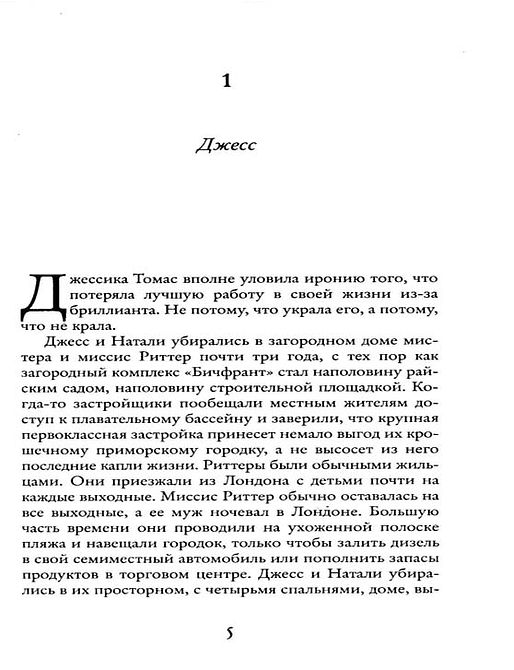 1

Джесс

Джессика Томас вполне уловила иронию того, что потеряла лучшую работу в своей жизни из-за бриллианта. Не потому, что украла его, а потому, что не крала.

Джесс и Натали убирались в загородном доме мистера и миссис Риттер почти три года, с тех пор как загородный комплекс «Бичфрант» стал наполовину райским садом, наполовину строительной площадкой. Когда-то застройщики пообещали местным жителям доступ к плавательному бассейну и заверили, что крупная первоклассная застройка принесет немало выгод их крошечному приморскому городку, а не высосет из него последние капли жизни. Риттеры были обычными жильцами. Они приезжали из Лондона с детьми почти на каждые выходные. Миссис Риттер обычно оставалась на все выходные, а ее муж ночевал в Лондоне. Большую часть времени они проводили на ухоженной полоске пляжа и навещали городок, только чтобы залить дизель в свой семиместный автомобиль или пополнить запасы продуктов в торговом центре. Джесс и Натали убирались в их просторном, с четырьмя спальнями, доме, вы-

5